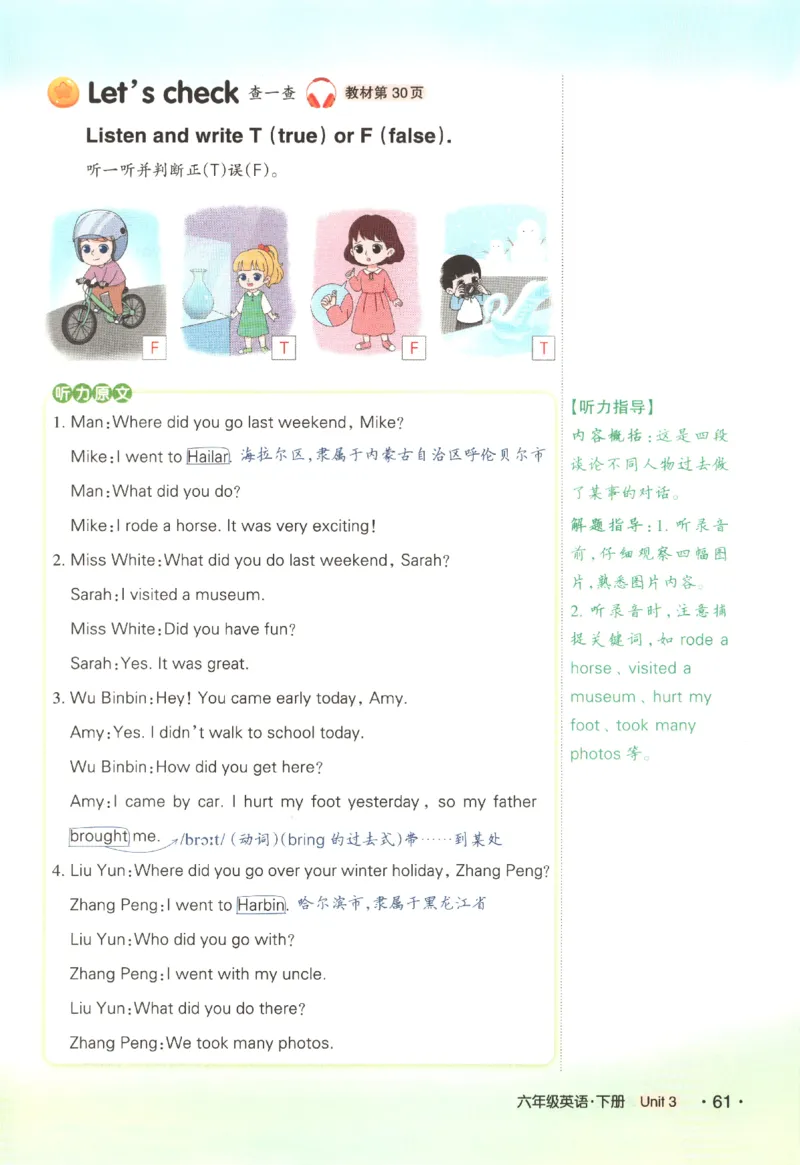 Let's check 查一查 教材第30页

Listen and write T (true) or F (false).

听一听并判断正(T)误(F)。

F T F T

听力原文

1. Man: Where did you go last weekend, Mike?

Mike: I went to Hailar. 海拉尔区,隶属于内蒙古自治区呼伦贝尔市

Man: What did you do?

Mike: I rode a horse. It was very exciting!

2. Miss White: What did you do last weekend, Sarah?

Sarah: I visited a museum.

Miss White: Did you have fun?

Sarah: Yes. It was great.

3. Wu Binbin: Hey! You came early today, Amy.

Amy: Yes. I didn't walk to school today.

Wu Binbin: How did you get here?

Amy: I came by car. I hurt my foot yesterday, so my father brought me. /brɔːt/ (动词)(bring 的过去式)带……到某处

4. Liu Yun: Where did you go over your winter holiday, Zhang Peng?

Zhang Peng: I went to Harbin. 哈尔滨市,隶属于黑龙江省

Liu Yun: Who did you go with?

Zhang Peng: I went with my uncle.

Liu Yun: What did you do there?

Zhang Peng: We took many photos.

【听力指导】
内容概括:这是四段谈论不同人物过去做了某事的对话。
解题指导:1. 听录音前,仔细观察四幅图片,熟悉图片内容。
2. 听录音时,注意捕捉关键词,如 rode a horse、visited a museum、hurt my foot、took many photos 等。

六年级英语·下册 Unit 3 · 61 ·